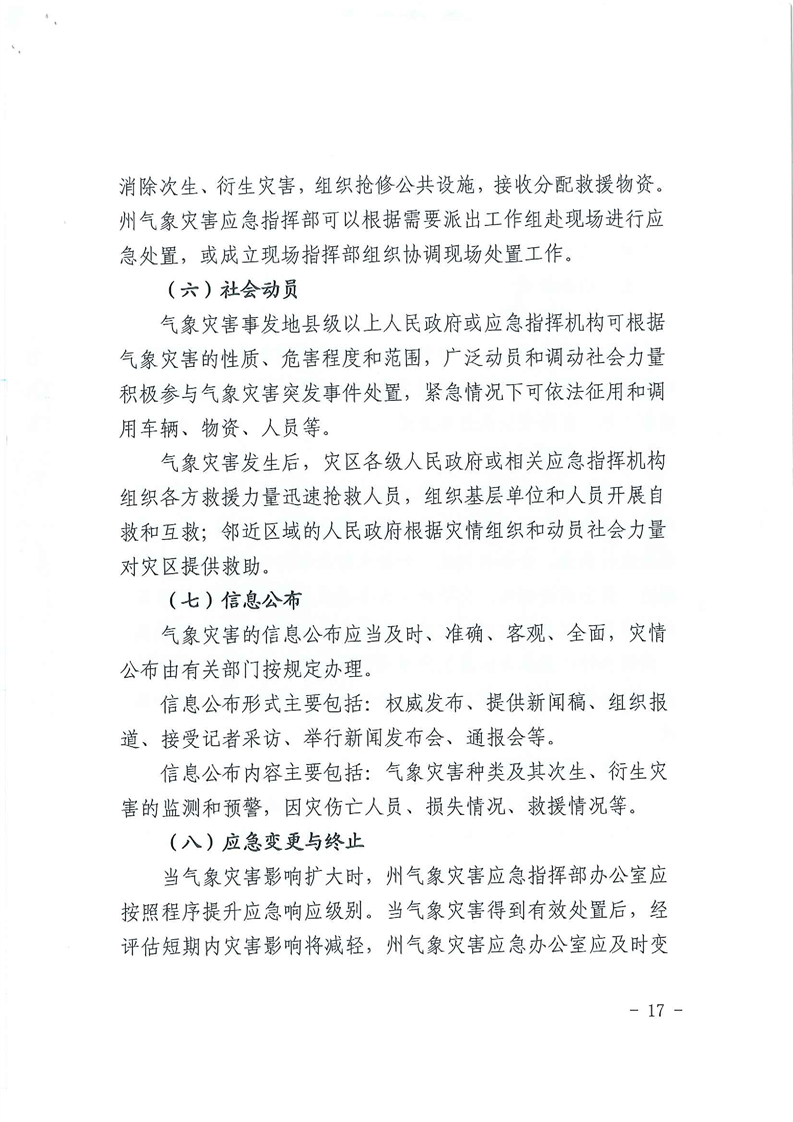 消除次生、衍生灾害，组织抢修公共设施，接收分配救援物资。州气象灾害应急指挥部可以根据需要派出工作组赴现场进行应急处置，或成立现场指挥部组织协调现场处置工作。

（六）社会动员

气象灾害事发地县级以上人民政府或应急指挥机构可根据气象灾害的性质、危害程度和范围，广泛动员和调动社会力量积极参与气象灾害突发事件处置，紧急情况下可依法征用和调用车辆、物资、人员等。

气象灾害发生后，灾区各级人民政府或相关应急指挥机构组织各方救援力量迅速抢救人员，组织基层单位和人员开展自救和互救；邻近区域的人民政府根据灾情组织和动员社会力量对灾区提供救助。

（七）信息公布

气象灾害的信息公布应当及时、准确、客观、全面，灾情公布由有关部门按规定办理。

信息公布形式主要包括：权威发布、提供新闻稿、组织报道、接受记者采访、举行新闻发布会、通报会等。

信息公布内容主要包括：气象灾害种类及其次生、衍生灾害的监测和预警，因灾伤亡人员、损失情况、救援情况等。

（八）应急变更与终止

当气象灾害影响扩大时，州气象灾害应急指挥部办公室应按照程序提升应急响应级别。当气象灾害得到有效处置后，经评估短期内灾害影响将减轻，州气象灾害应急办公室应及时变

- 17 -